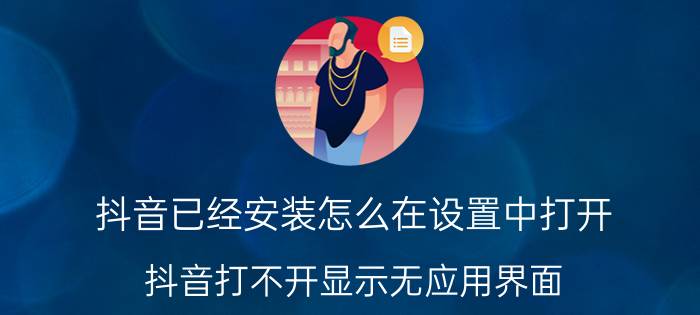 抖音已经安装怎么在设置中打开

抖音打不开显示无应用界面